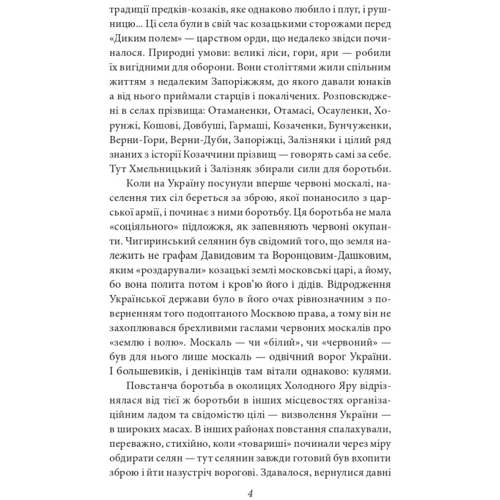 традиції предків-козаків, яке однаково любило і плуг, і рушницю... Ці села були в свій час козацькими сторожами перед «Диким полем» — царством орди, що недалеко звідси починалося. Природні умови: великі ліси, гори, яри — робили їх вигідними для оборони. Вони століттями жили спільним життям з недалеким Запоріжжям, до якого давали юнаків а від нього приймали старців і покалічених. Розповсюджені в селах прізвища: Отаманенки, Отамасі, Осауленки, Хорунжі, Кошові, Довбуші, Гармаші, Козаченки, Бунчуженки, Верни-Гори, Верни-Дуби, Запоріжці, Залізняки і цілий ряд знаних з історії Козаччини прізвищ — говорять самі за себе. Тут Хмельницький і Залізняк збирали сили для боротьби.

Коли на Україну посунули вперше червоні москалі, населення тих сіл береться за зброю, якої понаносило з царської армії, і починає з ними боротьбу. Ця боротьба не мала «соціяльного» підложжя, як запевняють червоні окупанти. Чигиринський селянин був свідомий того, що земля належить не графам Давидовим та Воронцовим-Дашковим, яким «роздарували» козацькі землі московські царі, а йому, бо вона полита потом і кров'ю його і дідів. Відродження Української держави було в його очах рівнозначним з поверненням того подоптаного Москвою права, а тому він не захоплювався брехливими гаслами червоних москалів про «землю і волю». Москаль — чи «білий», чи «червоний» — був для нього лише москаль — одвічний ворог України. І большевиків, і денікінців там вітали однаково: кулями.

Повстанча боротьба в околицях Холодного Яру відрізнялася від тієї ж боротьби в інших місцевостях організаційним ладом та свідомістю цілі — визволення України — в широких масах. В інших районах повстання спалахували, переважно, стихійно, коли «товариші» починали через міру обдирати селян — тут селянин завжди готовий був вхопити зброю і йти назустріч ворогові. Здавалося, вернулися давні

4